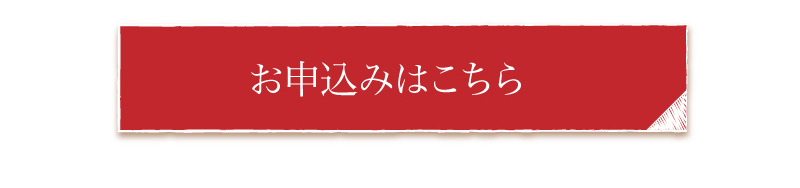 お申込みはこちら